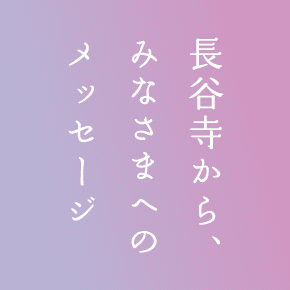 長谷寺から、
みなさまへの
メッセージ